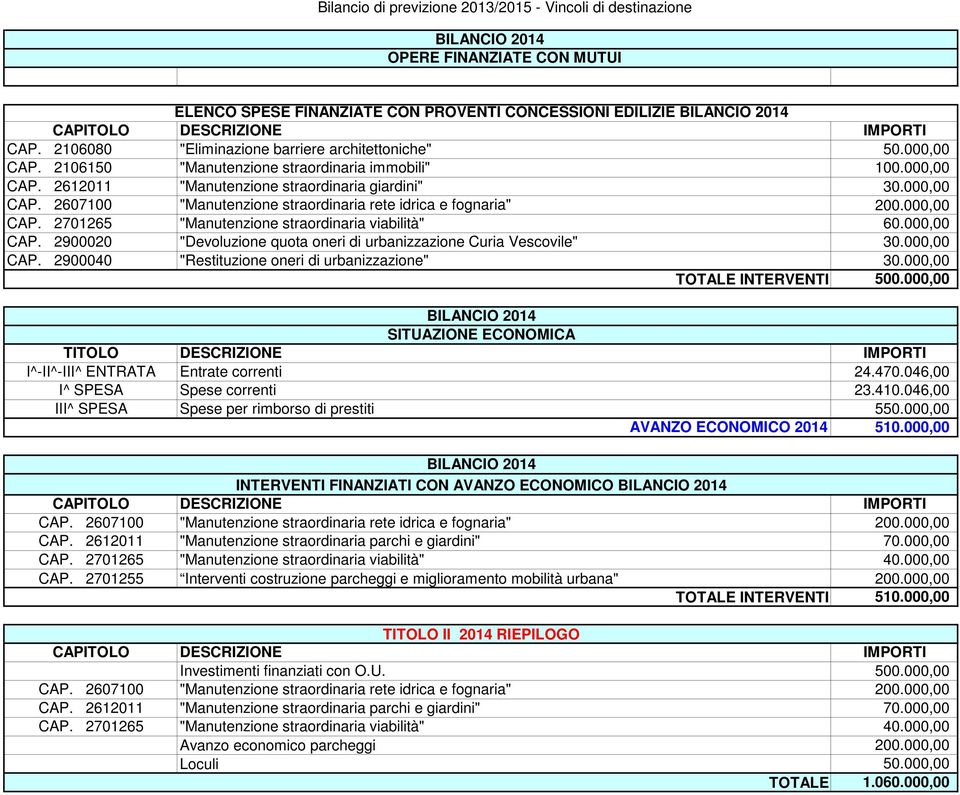 Bilancio di previzione 2013/2015 - Vincoli di destinazione

BILANCIO 2014
OPERE FINANZIATE CON MUTUI

ELENCO SPESE FINANZIATE CON PROVENTI CONCESSIONI EDILIZIE BILANCIO 2014

| CAPITOLO | DESCRIZIONE | IMPORTI |
|---|---|---|
| CAP. 2106080 | "Eliminazione barriere architettoniche" | 50.000,00 |
| CAP. 2106150 | "Manutenzione straordinaria immobili" | 100.000,00 |
| CAP. 2612011 | "Manutenzione straordinaria giardini" | 30.000,00 |
| CAP. 2607100 | "Manutenzione straordinaria rete idrica e fognaria" | 200.000,00 |
| CAP. 2701265 | "Manutenzione straordinaria viabilità" | 60.000,00 |
| CAP. 2900020 | "Devoluzione quota oneri di urbanizzazione Curia Vescovile" | 30.000,00 |
| CAP. 2900040 | "Restituzione oneri di urbanizzazione" | 30.000,00 |
| | TOTALE INTERVENTI | 500.000,00 |

BILANCIO 2014
SITUAZIONE ECONOMICA

| TITOLO | DESCRIZIONE | IMPORTI |
|---|---|---|
| I^-II^-III^ ENTRATA | Entrate correnti | 24.470.046,00 |
| I^ SPESA | Spese correnti | 23.410.046,00 |
| III^ SPESA | Spese per rimborso di prestiti | 550.000,00 |
| | AVANZO ECONOMICO 2014 | 510.000,00 |

BILANCIO 2014
INTERVENTI FINANZIATI CON AVANZO ECONOMICO BILANCIO 2014

| CAPITOLO | DESCRIZIONE | IMPORTI |
|---|---|---|
| CAP. 2607100 | "Manutenzione straordinaria rete idrica e fognaria" | 200.000,00 |
| CAP. 2612011 | "Manutenzione straordinaria parchi e giardini" | 70.000,00 |
| CAP. 2701265 | "Manutenzione straordinaria viabilità" | 40.000,00 |
| CAP. 2701255 | "Interventi costruzione parcheggi e miglioramento mobilità urbana" | 200.000,00 |
| | TOTALE INTERVENTI | 510.000,00 |

TITOLO II 2014 RIEPILOGO

| CAPITOLO | DESCRIZIONE | IMPORTI |
|---|---|---|
| | Investimenti finanziati con O.U. | 500.000,00 |
| CAP. 2607100 | "Manutenzione straordinaria rete idrica e fognaria" | 200.000,00 |
| CAP. 2612011 | "Manutenzione straordinaria parchi e giardini" | 70.000,00 |
| CAP. 2701265 | "Manutenzione straordinaria viabilità" | 40.000,00 |
| | Avanzo economico parcheggi | 200.000,00 |
| | Loculi | 50.000,00 |
| | TOTALE | 1.060.000,00 |